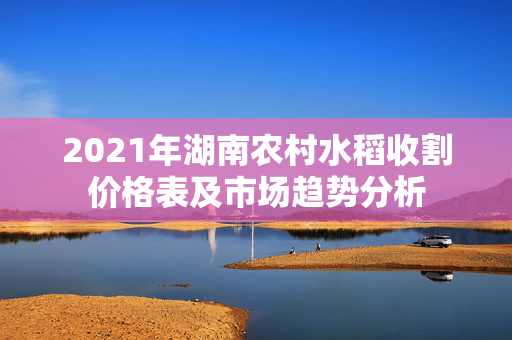 2021年湖南农村水稻收割价格表及市场趋势分析